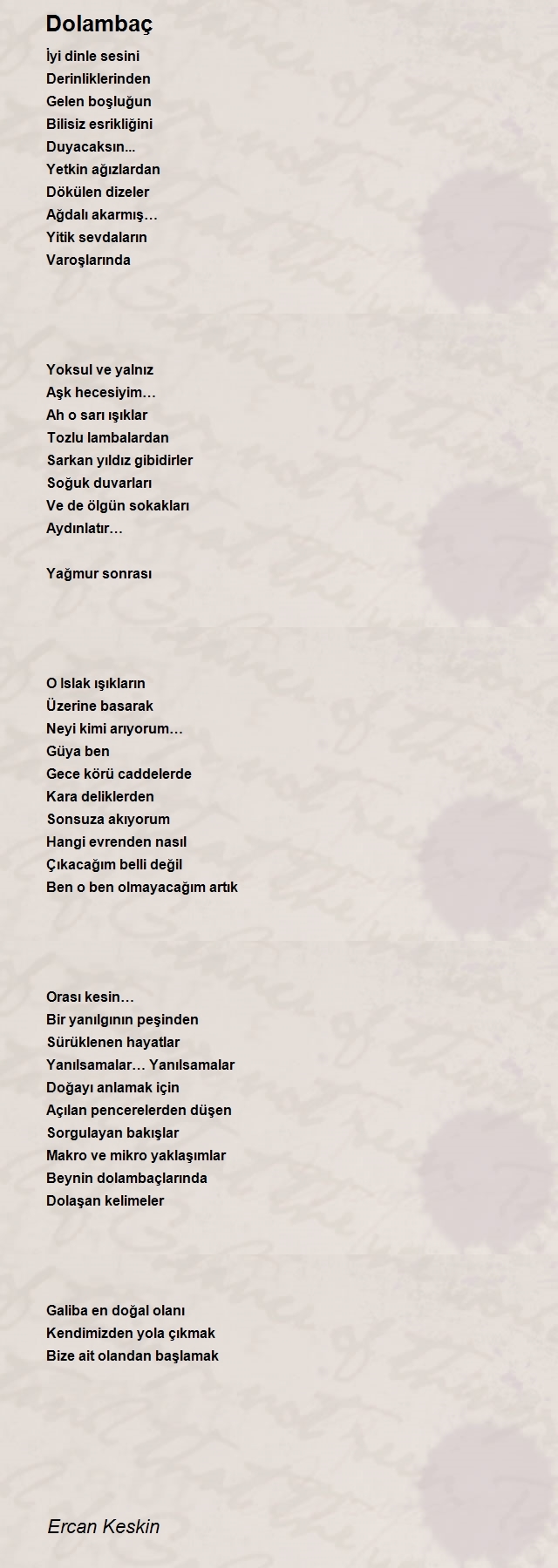 Dolambaç

İyi dinle sesini
Derinliklerinden
Gelen boşluğun
Bilisiz esrikliğini
Duyacaksın...
Yetkin ağızlardan
Dökülen dizeler
Ağdalı akarmış…
Yitik sevdaların
Varoşlarında

Yoksul ve yalnız
Aşk hecesiyim…
Ah o sarı ışıklar
Tozlu lambalardan
Sarkan yıldız gibidirler
Soğuk duvarları
Ve de ölgün sokakları
Aydınlatır…

Yağmur sonrası

O Islak ışıkların
Üzerine basarak
Neyi kimi arıyorum…
Güya ben
Gece körü caddelerde
Kara deliklerden
Sonsuza akıyorum
Hangi evrenden nasıl
Çıkacağım belli değil
Ben o ben olmayacağım artık

Orası kesin…
Bir yanılgının peşinden
Sürüklenen hayatlar
Yanılsamalar… Yanılsamalar
Doğayı anlamak için
Açılan pencerelerden düşen
Sorgulayan bakışlar
Makro ve mikro yaklaşımlar
Beynin dolambaçlarında
Dolaşan kelimeler

Galiba en doğal olanı
Kendimizden yola çıkmak
Bize ait olandan başlamak

Ercan Keskin